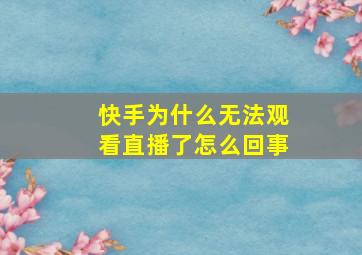 快手为什么无法观看直播了怎么回事